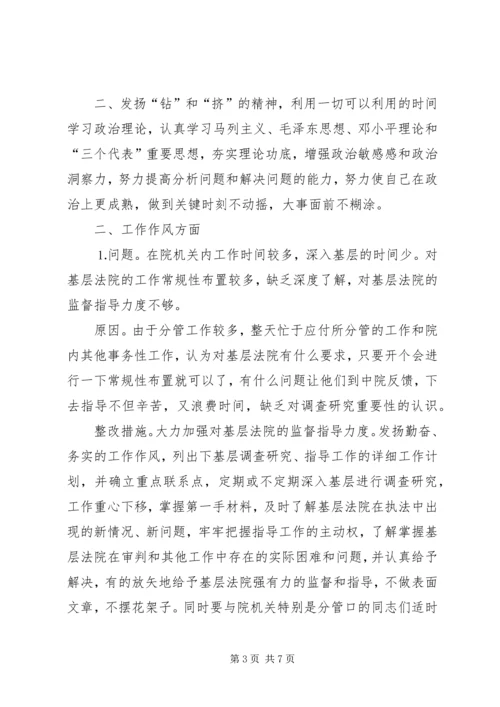 二、发扬“钻”和“挤”的精神，利用一切可以利用的时间学习政治理论，认真学习马列主义、毛泽东思想、邓小平理论和“三个代表”重要思想，夯实理论功底，增强政治敏感感和政治洞察力，努力提高分析问题和解决问题的能力，努力使自己在政治上更成熟，做到关键时刻不动摇，大事面前不糊涂。

二、工作作风方面

1.问题。在院机关内工作时间较多，深入基层的时间少。对基层法院的工作常规性布置较多，缺乏深度了解，对基层法院的监督指导力度不够。

原因。由于分管工作较多，整天忙于应付所分管的工作和院内其他事务性工作，认为对基层法院有什么要求，只要开个会进行一下常规性布置就可以了，有什么问题让他们到中院反馈，下去指导不但辛苦，又浪费时间，缺乏对调查研究重要性的认识。

整改措施。大力加强对基层法院的监督指导力度。发扬勤奋、务实的工作作风，列出下基层调查研究、指导工作的详细工作计划，并确立重点联系点，定期或不定期深入基层进行调查研究，工作重心下移，掌握第一手材料，及时了解基层法院在执法中出现的新情况、新问题，牢牢把握指导工作的主动权，了解掌握基层法院在审判和其他工作中存在的实际困难和问题，并认真给予解决，有的放矢地给予基层法院强有力的监督和指导，不做表面文章，不摆花架子。同时要与院机关特别是分管口的同志们适时

第 3 页 共 7 页